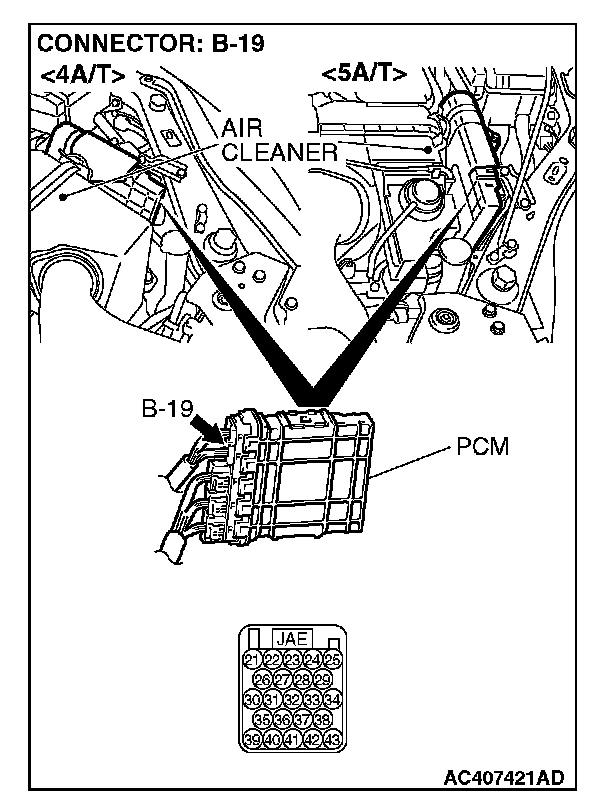 CONNECTOR: B-19
<4A/T>
<5A/T>
AIR CLEANER
B-19
PCM
JAE
21 22 23 24 25
26 27 28 29
30 31 32 33 34
35 36 37 38
39 40 41 42 43
AC407421AD